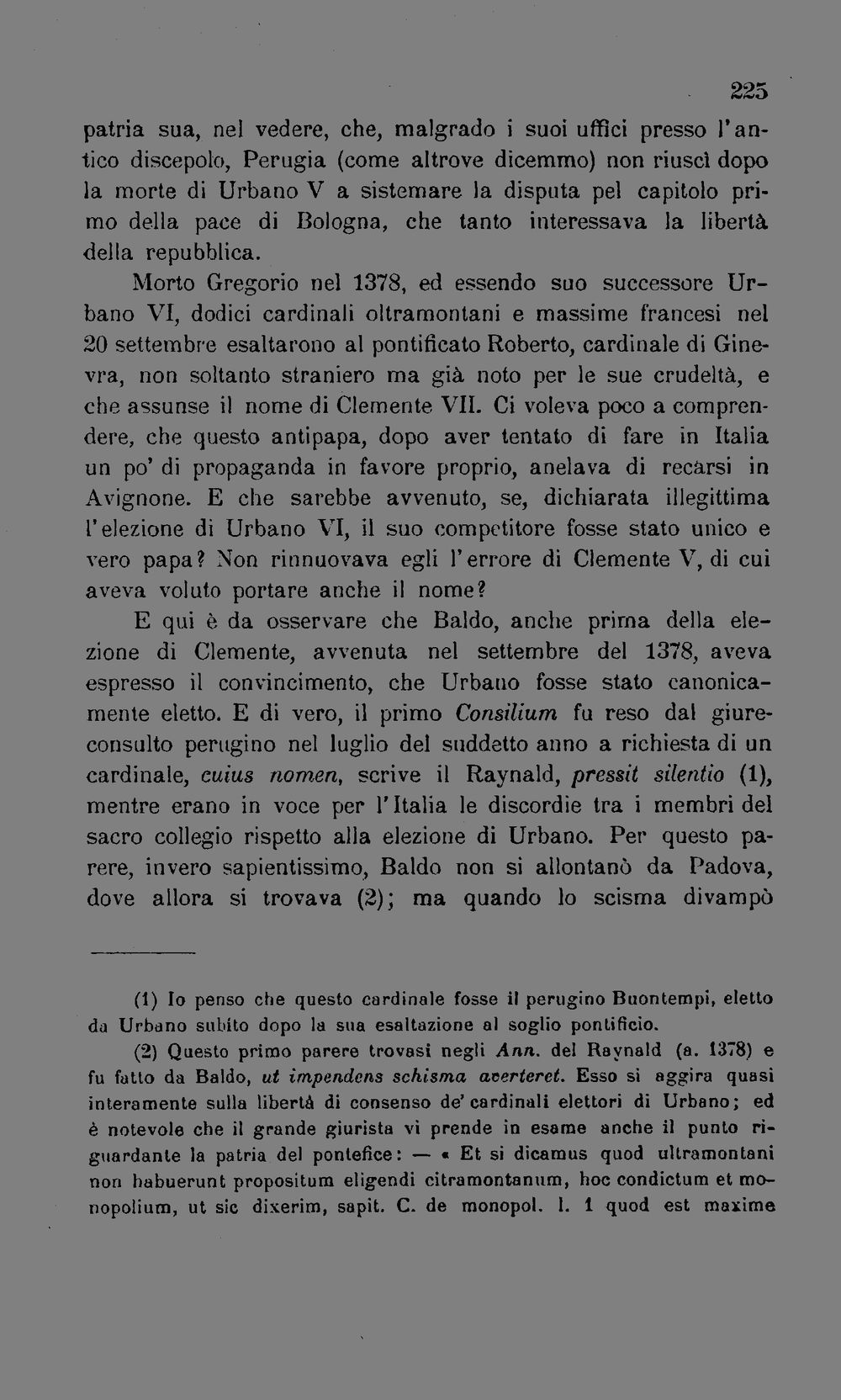 225

patria sua, nel vedere, che, malgrado i suoi uffici presso l'antico discepolo, Perugia (come altrove dicemmo) non riuscì dopo la morte di Urbano V a sistemare la disputa pel capitolo primo della pace di Bologna, che tanto interessava la libertà della repubblica.

Morto Gregorio nel 1378, ed essendo suo successore Urbano VI, dodici cardinali oltramontani e massime francesi nel 20 settembre esaltarono al pontificato Roberto, cardinale di Ginevra, non soltanto straniero ma già noto per le sue crudeltà, e che assunse il nome di Clemente VII. Ci voleva poco a comprendere, che questo antipapa, dopo aver tentato di fare in Italia un po' di propaganda in favore proprio, anelava di recarsi in Avignone. E che sarebbe avvenuto, se, dichiarata illegittima l'elezione di Urbano VI, il suo competitore fosse stato unico e vero papa? Non rinnuovava egli l'errore di Clemente V, di cui aveva voluto portare anche il nome?

E qui è da osservare che Baldo, anche prima della elezione di Clemente, avvenuta nel settembre del 1378, aveva espresso il convincimento, che Urbano fosse stato canonicamente eletto. E di vero, il primo Consilium fu reso dal giureconsulto perugino nel luglio del suddetto anno a richiesta di un cardinale, cuius nomen, scrive il Raynald, pressit silentio (1), mentre erano in voce per l'Italia le discordie tra i membri del sacro collegio rispetto alla elezione di Urbano. Per questo parere, invero sapientissimo, Baldo non si allontanò da Padova, dove allora si trovava (2); ma quando lo scisma divampò

(1) Io penso che questo cardinale fosse il perugino Buontempi, eletto da Urbano subito dopo la sua esaltazione al soglio pontificio.

(2) Questo primo parere trovasi negli Ann. del Raynald (a. 1378) e fu fatto da Baldo, ut impendens schisma averteret. Esso si aggira quasi interamente sulla libertà di consenso de' cardinali elettori di Urbano; ed è notevole che il grande giurista vi prende in esame anche il punto riguardante la patria del pontefice: — « Et si dicamus quod ultramontani non habuerunt propositum eligendi citramontanum, hoc condictum et monopolium, ut sic dixerim, sapit. C. de monopol. l. 1 quod est maxime